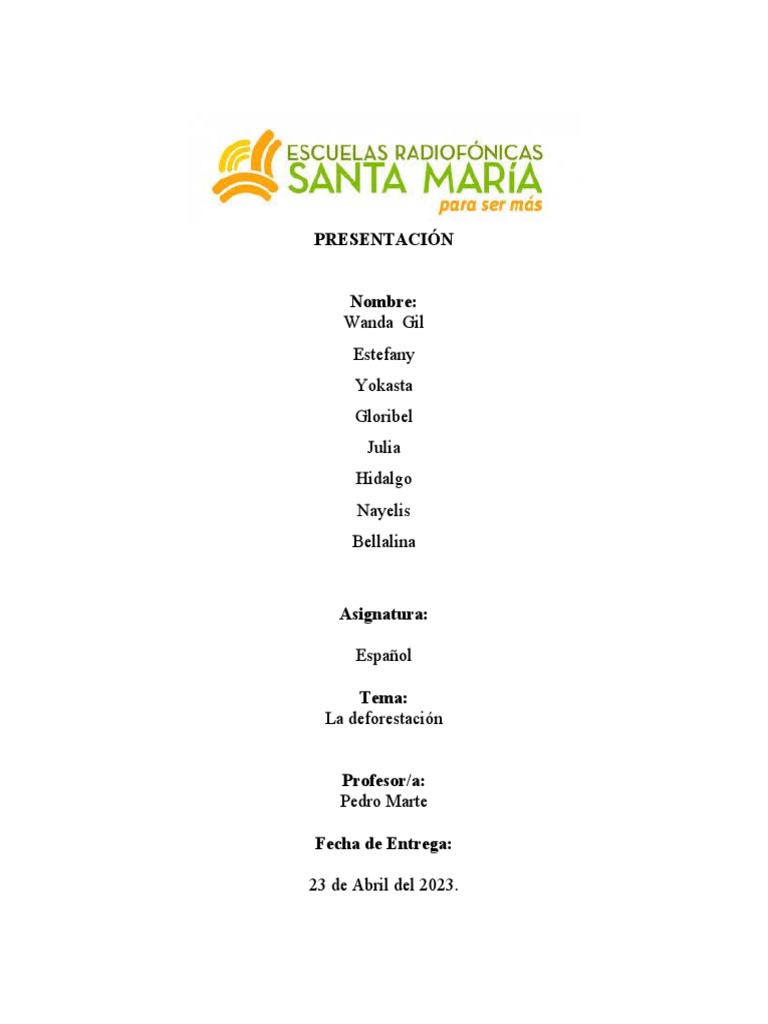 ESCUELAS RADIOFÓNICAS
SANTA MARÍA
para ser más

PRESENTACIÓN

Nombre:
Wanda Gil

Estefany

Yokasta

Gloribel

Julia

Hidalgo

Nayelis

Bellalina

Asignatura:

Español

Tema:
La deforestación

Profesor/a:
Pedro Marte

Fecha de Entrega:

23 de Abril del 2023.